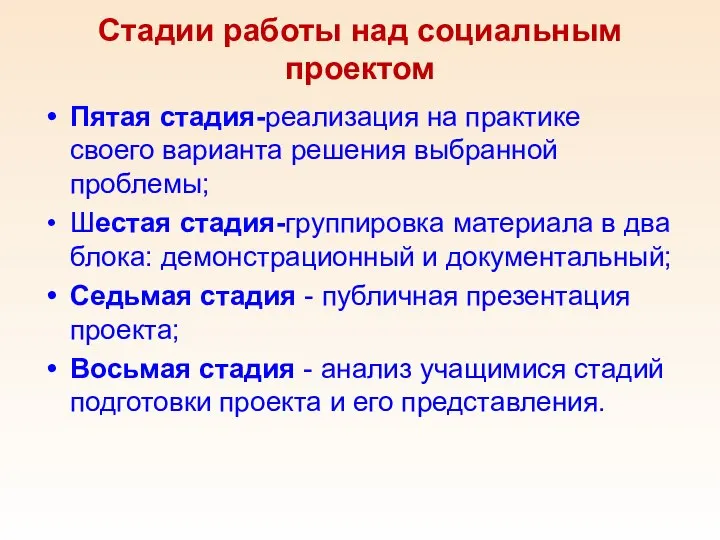 Стадии работы над социальным проектом

• Пятая стадия-реализация на практике своего варианта решения выбранной проблемы;
• Шестая стадия-группировка материала в два блока: демонстрационный и документальный;
• Седьмая стадия - публичная презентация проекта;
• Восьмая стадия - анализ учащимися стадий подготовки проекта и его представления.